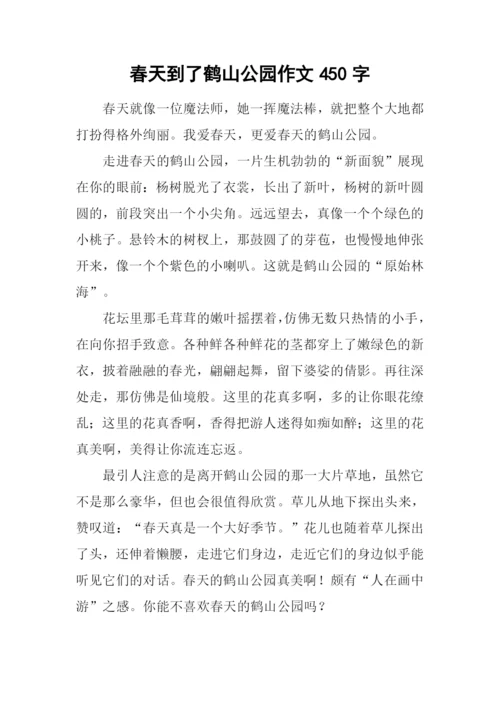 春天到了鹤山公园作文 450 字

春天就像一位魔法师，她一挥魔法棒，就把整个大地都打扮得格外绚丽。我爱春天，更爱春天的鹤山公园。

走进春天的鹤山公园，一片生机勃勃的“新面貌”展现在你的眼前：杨树脱光了衣裳，长出了新叶，杨树的新叶圆圆的，前段突出一个小尖角。远远望去，真像一个个绿色的小桃子。悬铃木的树杈上，那鼓圆了的芽苞，也慢慢地伸张开来，像一个个紫色的小喇叭。这就是鹤山公园的“原始林海”。

花坛里那毛茸茸的嫩叶摇摆着，仿佛无数只热情的小手，在向你招手致意。各种鲜各种鲜花的茎都穿上了嫩绿色的新衣，披着融融的春光，翩翩起舞，留下婆娑的倩影。再往深处走，那仿佛是仙境般。这里的花真多啊，多的让你眼花缭乱；这里的花真香啊，香得把游人迷得如痴如醉；这里的花真美啊，美得让你流连忘返。

最引人注意的是离开鹤山公园的那一大片草地，虽然它不是那么豪华，但也会很值得欣赏。草儿从地下探出头来，赞叹道：“春天真是一个大好季节。”花儿也随着草儿探出了头，还伸着懒腰，走进它们身边，走近它们的身边似乎能听见它们的对话。春天的鹤山公园真美啊！颇有“人在画中游”之感。你能不喜欢春天的鹤山公园吗？